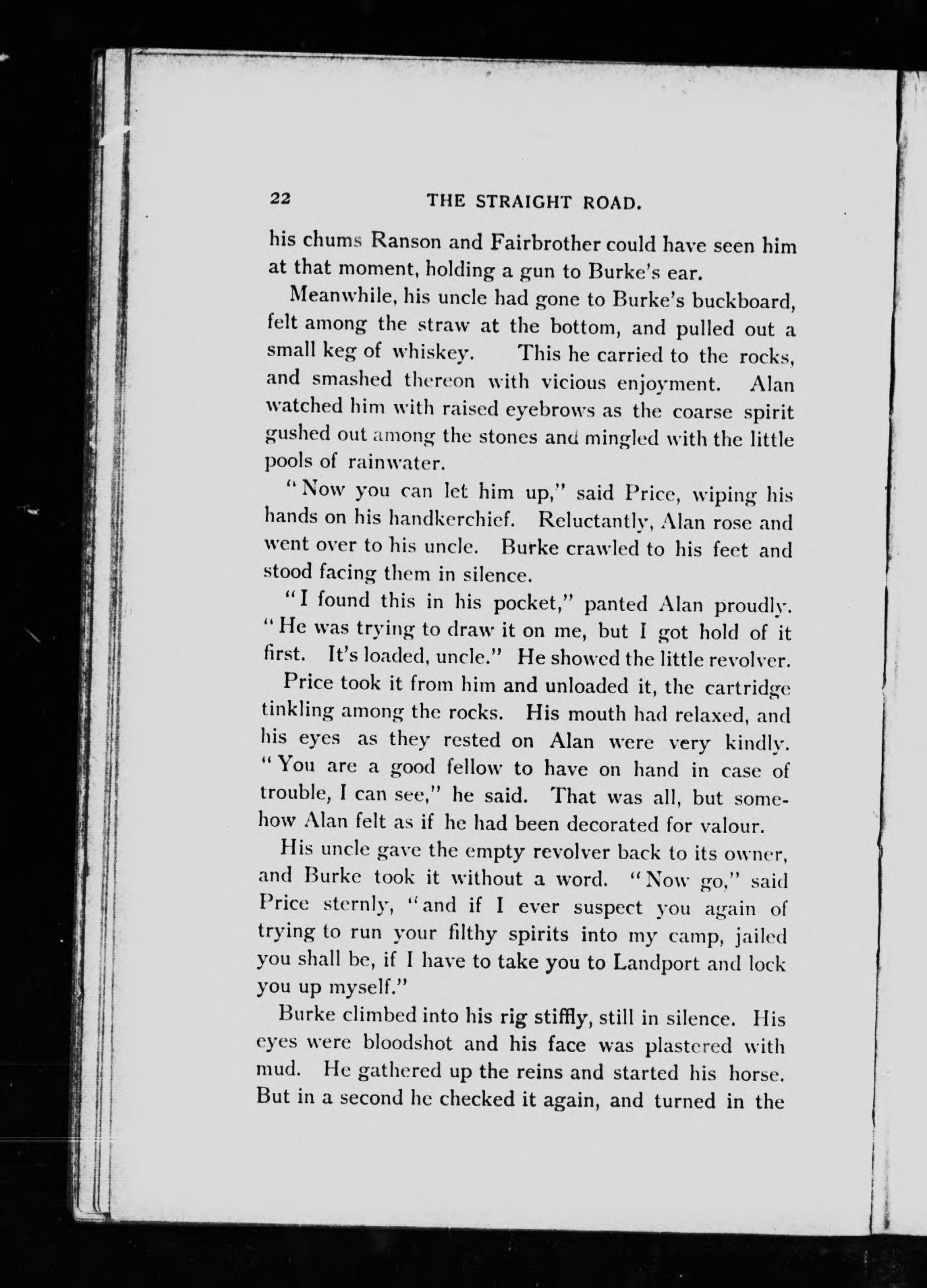 22 THE STRAIGHT ROAD.

his chums Ranson and Fairbrother could have seen him at that moment, holding a gun to Burke's ear.

Meanwhile, his uncle had gone to Burke's buckboard, felt among the straw at the bottom, and pulled out a small keg of whiskey. This he carried to the rocks, and smashed thereon with vicious enjoyment. Alan watched him with raised eyebrows as the coarse spirit gushed out among the stones and mingled with the little pools of rainwater.

"Now you can let him up," said Price, wiping his hands on his handkerchief. Reluctantly, Alan rose and went over to his uncle. Burke crawled to his feet and stood facing them in silence.

"I found this in his pocket," panted Alan proudly. "He was trying to draw it on me, but I got hold of it first. It's loaded, uncle." He showed the little revolver.

Price took it from him and unloaded it, the cartridge tinkling among the rocks. His mouth had relaxed, and his eyes as they rested on Alan were very kindly. "You are a good fellow to have on hand in case of trouble, I can see," he said. That was all, but somehow Alan felt as if he had been decorated for valour.

His uncle gave the empty revolver back to its owner, and Burke took it without a word. "Now go," said Price sternly, "and if I ever suspect you again of trying to run your filthy spirits into my camp, jailed you shall be, if I have to take you to Landport and lock you up myself."

Burke climbed into his rig stiffly, still in silence. His eyes were bloodshot and his face was plastered with mud. He gathered up the reins and started his horse. But in a second he checked it again, and turned in the